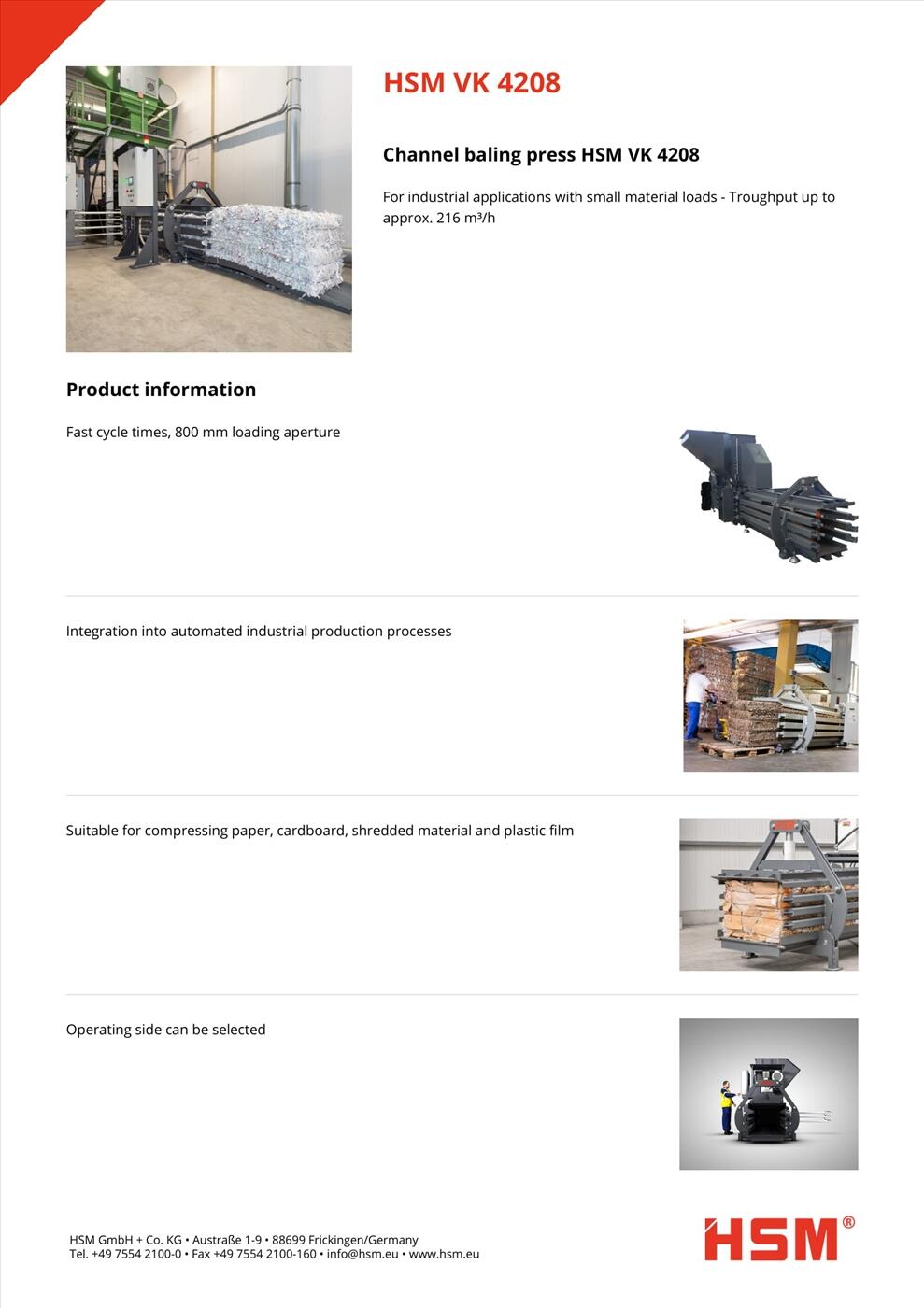 HSM VK 4208

Channel baling press HSM VK 4208

For industrial applications with small material loads - Troughput up to approx. 216 m³/h

Product information

Fast cycle times, 800 mm loading aperture

Integration into automated industrial production processes

Suitable for compressing paper, cardboard, shredded material and plastic film

Operating side can be selected

HSM GmbH + Co. KG • Austraße 1-9 • 88699 Frickingen/Germany
Tel. +49 7554 2100-0 • Fax +49 7554 2100-160 • info@hsm.eu • www.hsm.eu

HSM®